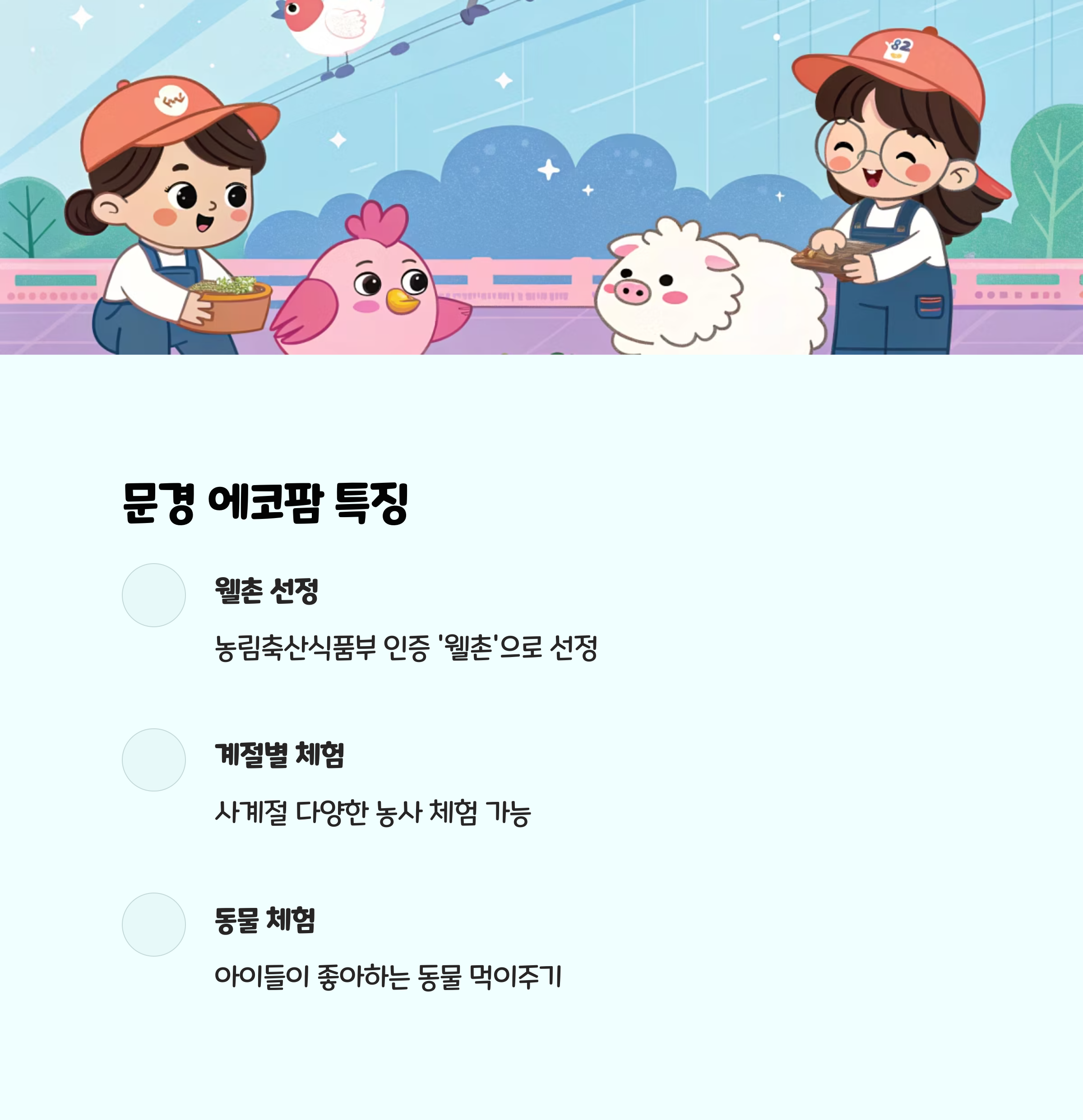 문경 에코팜 특징

웰촌 선정

농림축산식품부 인증 '웰촌'으로 선정

계절별 체험

사계절 다양한 농사 체험 가능

동물 체험

아이들이 좋아하는 동물 먹이주기